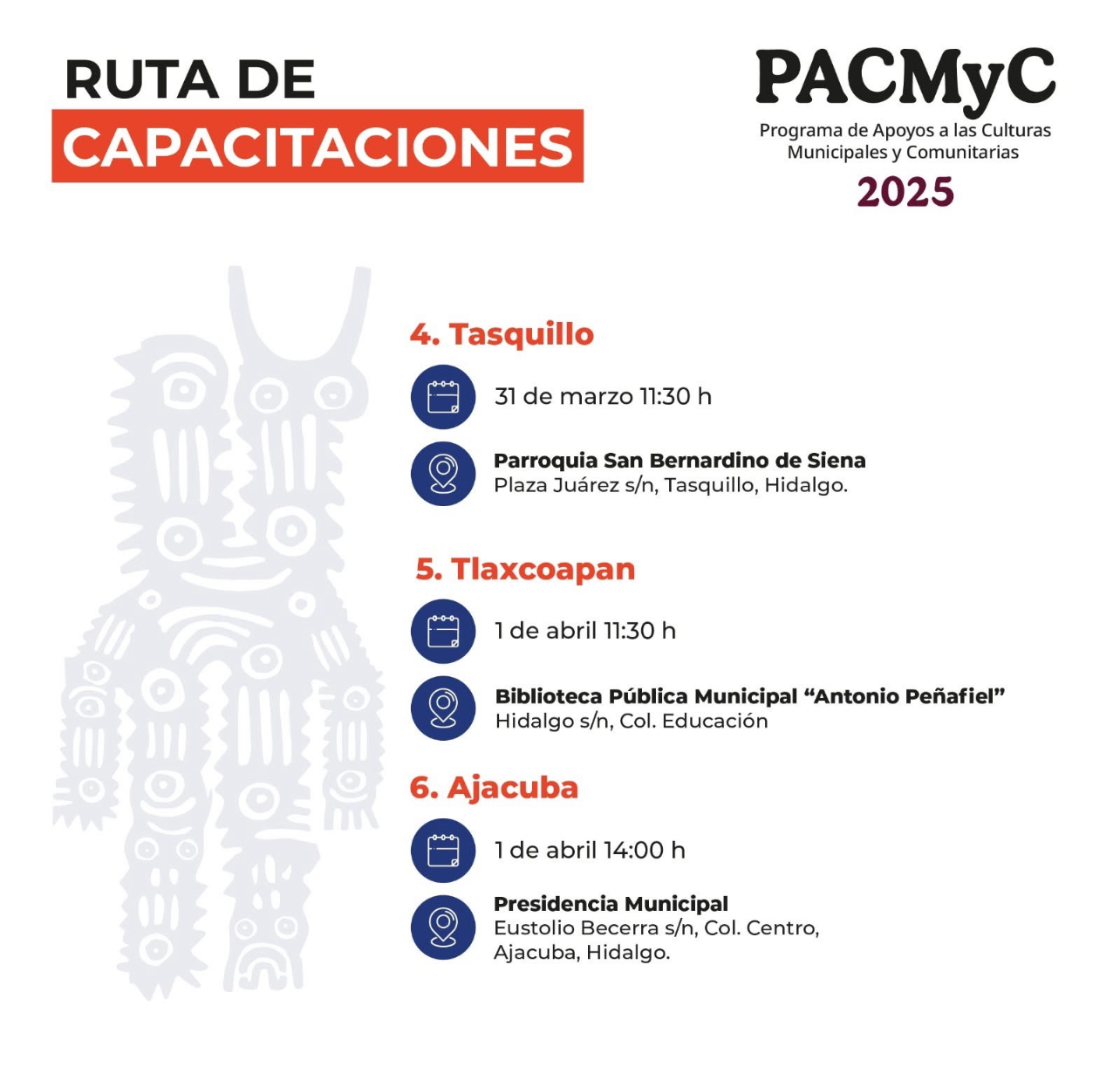 RUTA DE
CAPACITACIONES

PACMyC
Programa de Apoyos a las Culturas
Municipales y Comunitarias
2025

4. Tasquillo

31 de marzo 11:30 h

Parroquia San Bernardino de Siena
Plaza Juárez s/n, Tasquillo, Hidalgo.

5. Tlaxcoapan

1 de abril 11:30 h

Biblioteca Pública Municipal "Antonio Peñafiel"
Hidalgo s/n, Col. Educación

6. Ajacuba

1 de abril 14:00 h

Presidencia Municipal
Eustolio Becerra s/n, Col. Centro,
Ajacuba, Hidalgo.